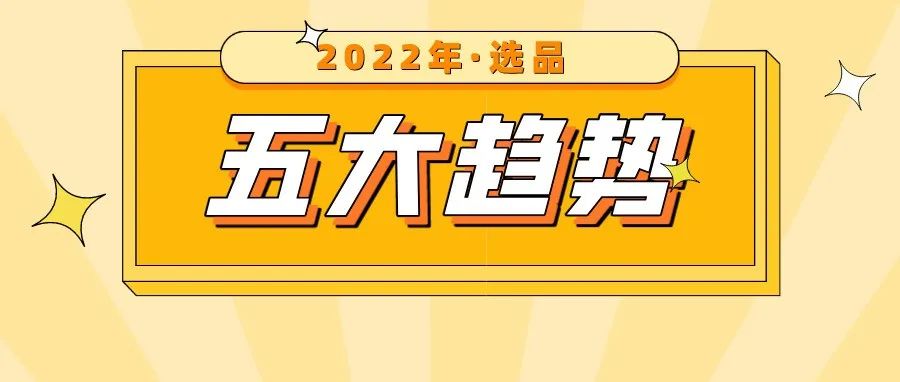 2022年·选品

五大趋势